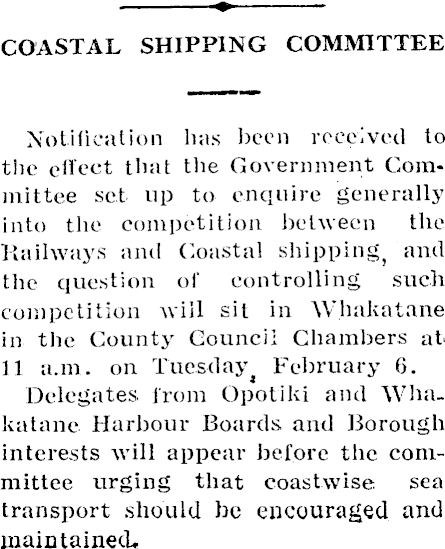 COASTAL SHIPPING COMMITTEE

Notification has been received to the effect that the Government Committee set up to enquire generally into the competition between the Railways and Coastal shipping, and the question of controlling such competition will sit in Whakatane in the County Council Chambers at 11 a.m. on Tuesday, February 6.

Delegates from Opotiki and Whakatane Harbour Boards and Borough interests will appear before the committee urging that coastwise sea transport should be encouraged and maintained.